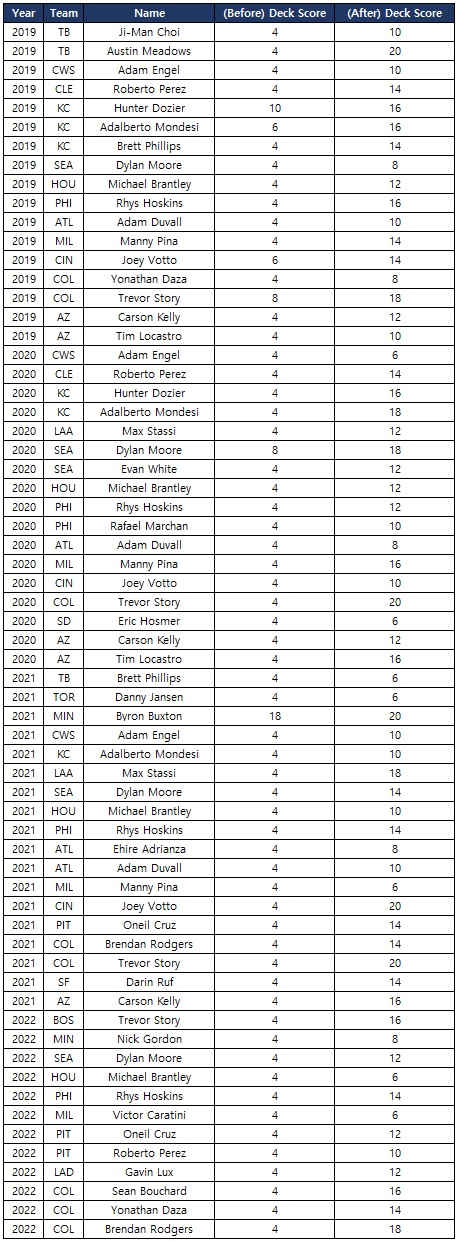 | Year | Team | Name | (Before) Deck Score | (After) Deck Score |
|---|---|---|---|---|
| 2019 | TB | Ji-Man Choi | 4 | 10 |
| 2019 | TB | Austin Meadows | 4 | 20 |
| 2019 | CWS | Adam Engel | 4 | 10 |
| 2019 | CLE | Roberto Perez | 4 | 14 |
| 2019 | KC | Hunter Dozier | 10 | 16 |
| 2019 | KC | Adalberto Mondesi | 6 | 16 |
| 2019 | KC | Brett Phillips | 4 | 14 |
| 2019 | SEA | Dylan Moore | 4 | 8 |
| 2019 | HOU | Michael Brantley | 4 | 12 |
| 2019 | PHI | Rhys Hoskins | 4 | 16 |
| 2019 | ATL | Adam Duvall | 4 | 10 |
| 2019 | MIL | Manny Pina | 4 | 14 |
| 2019 | CIN | Joey Votto | 6 | 14 |
| 2019 | COL | Yonathan Daza | 4 | 8 |
| 2019 | COL | Trevor Story | 8 | 18 |
| 2019 | AZ | Carson Kelly | 4 | 12 |
| 2019 | AZ | Tim Locastro | 4 | 10 |
| 2020 | CWS | Adam Engel | 4 | 6 |
| 2020 | CLE | Roberto Perez | 4 | 14 |
| 2020 | KC | Hunter Dozier | 4 | 16 |
| 2020 | KC | Adalberto Mondesi | 4 | 18 |
| 2020 | LAA | Max Stassi | 4 | 12 |
| 2020 | SEA | Dylan Moore | 8 | 18 |
| 2020 | SEA | Evan White | 4 | 12 |
| 2020 | HOU | Michael Brantley | 4 | 12 |
| 2020 | PHI | Rhys Hoskins | 4 | 12 |
| 2020 | PHI | Rafael Marchan | 4 | 10 |
| 2020 | ATL | Adam Duvall | 4 | 8 |
| 2020 | MIL | Manny Pina | 4 | 16 |
| 2020 | CIN | Joey Votto | 4 | 10 |
| 2020 | COL | Trevor Story | 4 | 20 |
| 2020 | SD | Eric Hosmer | 4 | 6 |
| 2020 | AZ | Carson Kelly | 4 | 12 |
| 2020 | AZ | Tim Locastro | 4 | 16 |
| 2021 | TB | Brett Phillips | 4 | 6 |
| 2021 | TOR | Danny Jansen | 4 | 6 |
| 2021 | MIN | Byron Buxton | 18 | 20 |
| 2021 | CWS | Adam Engel | 4 | 10 |
| 2021 | KC | Adalberto Mondesi | 4 | 10 |
| 2021 | LAA | Max Stassi | 4 | 18 |
| 2021 | SEA | Dylan Moore | 4 | 14 |
| 2021 | HOU | Michael Brantley | 4 | 10 |
| 2021 | PHI | Rhys Hoskins | 4 | 14 |
| 2021 | ATL | Ehire Adrianza | 4 | 8 |
| 2021 | ATL | Adam Duvall | 4 | 10 |
| 2021 | MIL | Manny Pina | 4 | 6 |
| 2021 | CIN | Joey Votto | 4 | 20 |
| 2021 | PIT | Oneil Cruz | 4 | 14 |
| 2021 | COL | Brendan Rodgers | 4 | 14 |
| 2021 | COL | Trevor Story | 4 | 20 |
| 2021 | SF | Darin Ruf | 4 | 14 |
| 2021 | AZ | Carson Kelly | 4 | 16 |
| 2022 | BOS | Trevor Story | 4 | 16 |
| 2022 | MIN | Nick Gordon | 4 | 8 |
| 2022 | SEA | Dylan Moore | 4 | 12 |
| 2022 | HOU | Michael Brantley | 4 | 6 |
| 2022 | PHI | Rhys Hoskins | 4 | 14 |
| 2022 | MIL | Victor Caratini | 4 | 6 |
| 2022 | PIT | Oneil Cruz | 4 | 12 |
| 2022 | PIT | Roberto Perez | 4 | 10 |
| 2022 | LAD | Gavin Lux | 4 | 12 |
| 2022 | COL | Sean Bouchard | 4 | 16 |
| 2022 | COL | Yonathan Daza | 4 | 14 |
| 2022 | COL | Brendan Rodgers | 4 | 18 |